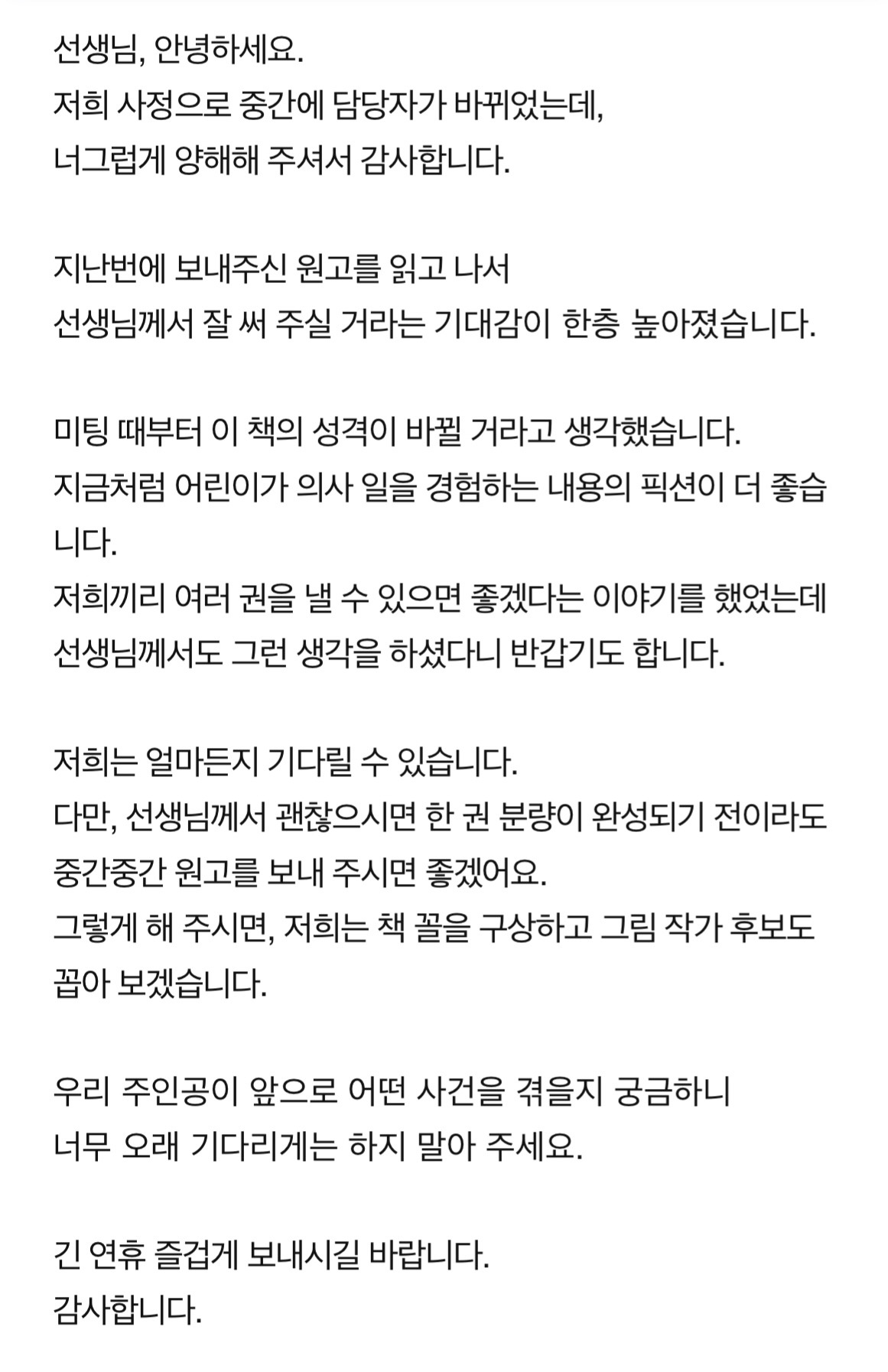 선생님, 안녕하세요.
저희 사정으로 중간에 담당자가 바뀌었는데,
너그럽게 양해해 주셔서 감사합니다.

지난번에 보내주신 원고를 읽고 나서
선생님께서 잘 써 주실 거라는 기대감이 한층 높아졌습니다.

미팅 때부터 이 책의 성격이 바뀔 거라고 생각했습니다.
지금처럼 어린이가 의사 일을 경험하는 내용의 픽션이 더 좋습니다.
저희끼리 여러 권을 낼 수 있으면 좋겠다는 이야기를 했었는데
선생님께서도 그런 생각을 하셨다니 반갑기도 합니다.

저희는 얼마든지 기다릴 수 있습니다.
다만, 선생님께서 괜찮으시면 한 권 분량이 완성되기 전이라도
중간중간 원고를 보내 주시면 좋겠어요.
그렇게 해 주시면, 저희는 책 꼴을 구상하고 그림 작가 후보도 꼽아 보겠습니다.

우리 주인공이 앞으로 어떤 사건을 겪을지 궁금하니
너무 오래 기다리게는 하지 말아 주세요.

긴 연휴 즐겁게 보내시길 바랍니다.
감사합니다.